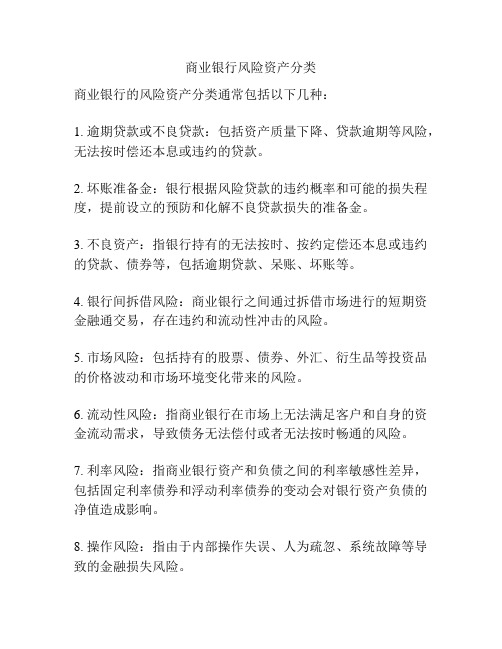 商业银行风险资产分类

商业银行的风险资产分类通常包括以下几种：

1. 逾期贷款或不良贷款：包括资产质量下降、贷款逾期等风险，无法按时偿还本息或违约的贷款。

2. 坏账准备金：银行根据风险贷款的违约概率和可能的损失程度，提前设立的预防和化解不良贷款损失的准备金。

3. 不良资产：指银行持有的无法按时、按约定偿还本息或违约的贷款、债券等，包括逾期贷款、呆账、坏账等。

4. 银行间拆借风险：商业银行之间通过拆借市场进行的短期资金融通交易，存在违约和流动性冲击的风险。

5. 市场风险：包括持有的股票、债券、外汇、衍生品等投资品的价格波动和市场环境变化带来的风险。

6. 流动性风险：指商业银行在市场上无法满足客户和自身的资金流动需求，导致债务无法偿付或者无法按时畅通的风险。

7. 利率风险：指商业银行资产和负债之间的利率敏感性差异，包括固定利率债券和浮动利率债券的变动会对银行资产负债的净值造成影响。

8. 操作风险：指由于内部操作失误、人为疏忽、系统故障等导致的金融损失风险。